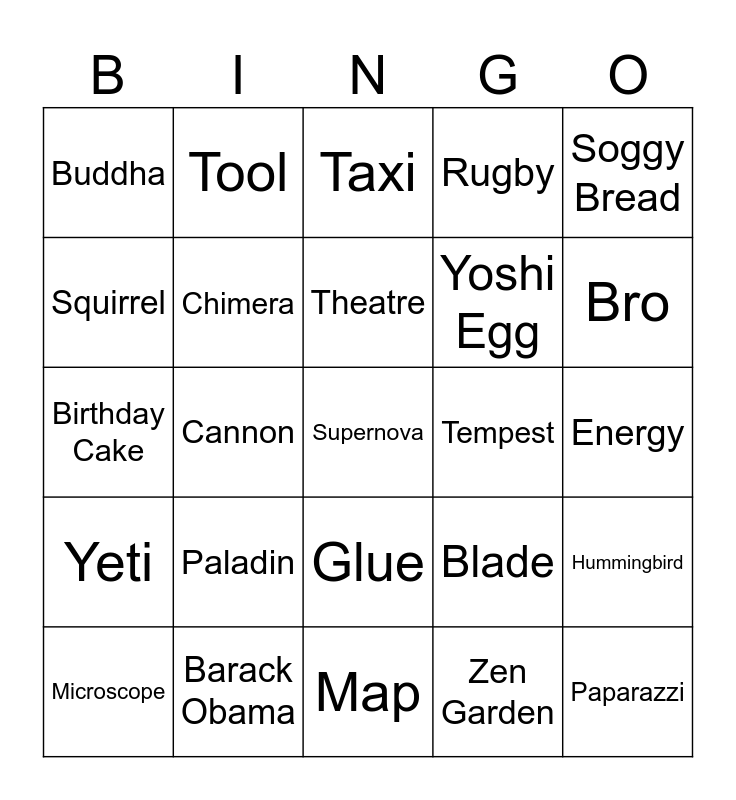 | B | I | N | G | O |
|---|---|---|---|---|
| Buddha | Tool | Taxi | Rugby | Soggy Bread |
| Squirrel | Chimera | Theatre | Yoshi Egg | Bro |
| Birthday Cake | Cannon | Supernova | Tempest | Energy |
| Yeti | Paladin | Glue | Blade | Hummingbird |
| Microscope | Barack Obama | Map | Zen Garden | Paparazzi |